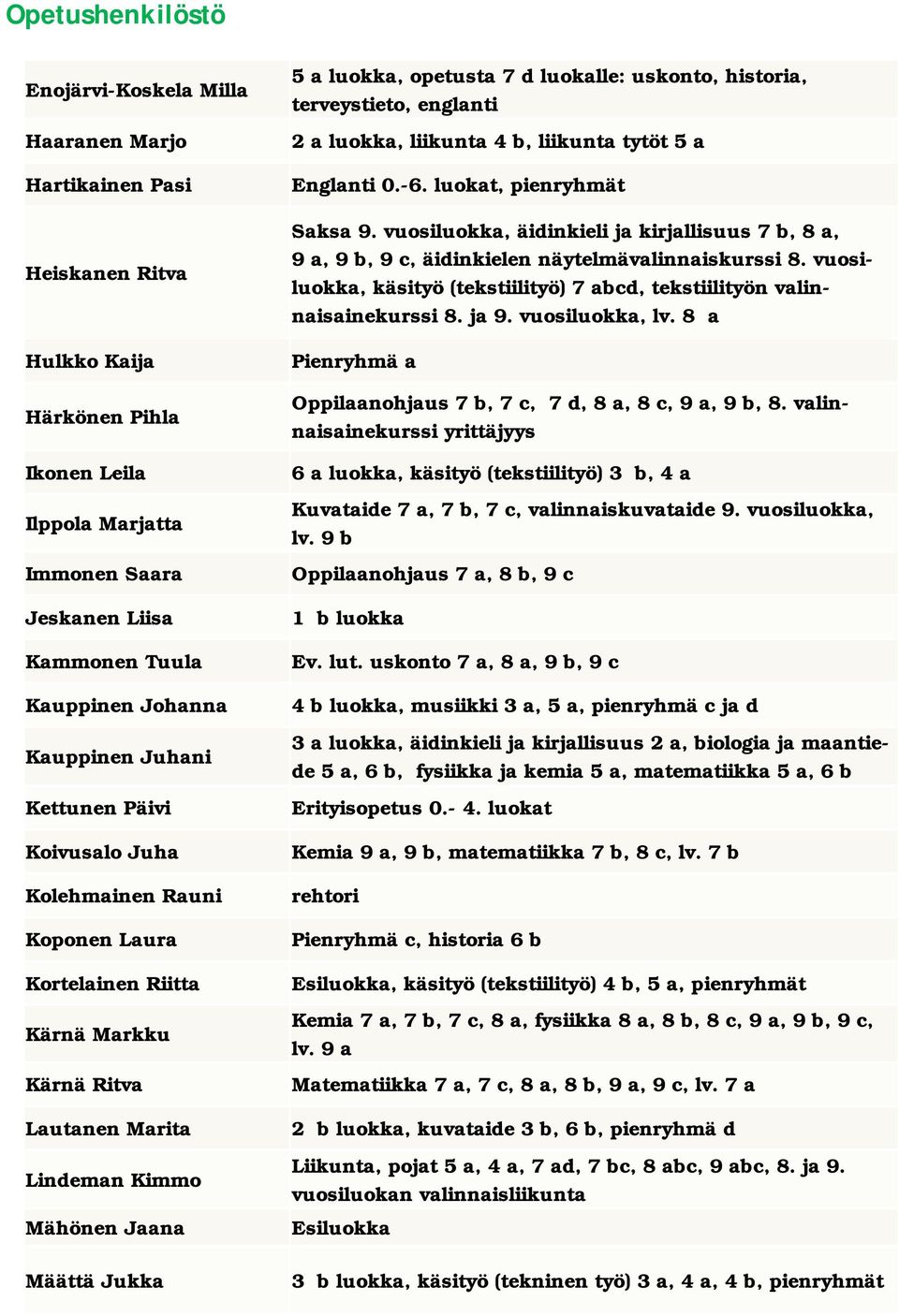 Opetushenkilöstö

| | |
|---|---|
| Enojärvi-Koskela Milla | 5 a luokka, opetusta 7 d luokalle: uskonto, historia, terveystieto, englanti |
| Haaranen Marjo | 2 a luokka, liikunta 4 b, liikunta tytöt 5 a |
| Hartikainen Pasi | Englanti 0.-6. luokat, pienryhmät |
| Heiskanen Ritva | Saksa 9. vuosiluokka, äidinkieli ja kirjallisuus 7 b, 8 a, 9 a, 9 b, 9 c, äidinkielen näytelmävalinnaiskurssi 8. vuosiluokka, käsityö (tekstiilityö) 7 abcd, tekstiilityön valinnaisainekurssi 8. ja 9. vuosiluokka, lv. 8 a |
| Hulkko Kaija | Pienryhmä a |
| Härkönen Pihla | Oppilaanohjaus 7 b, 7 c, 7 d, 8 a, 8 c, 9 a, 9 b, 8. valinnaisainekurssi yrittäjyys |
| Ikonen Leila | 6 a luokka, käsityö (tekstiilityö) 3 b, 4 a |
| Ilppola Marjatta | Kuvataide 7 a, 7 b, 7 c, valinnaiskuvataide 9. vuosiluokka, lv. 9 b |
| Immonen Saara | Oppilaanohjaus 7 a, 8 b, 9 c |
| Jeskanen Liisa | 1 b luokka |
| Kammonen Tuula | Ev. lut. uskonto 7 a, 8 a, 9 b, 9 c |
| Kauppinen Johanna | 4 b luokka, musiikki 3 a, 5 a, pienryhmä c ja d |
| Kauppinen Juhani | 3 a luokka, äidinkieli ja kirjallisuus 2 a, biologia ja maantiede 5 a, 6 b, fysiikka ja kemia 5 a, matematiikka 5 a, 6 b |
| Kettunen Päivi | Erityisopetus 0.- 4. luokat |
| Koivusalo Juha | Kemia 9 a, 9 b, matematiikka 7 b, 8 c, lv. 7 b |
| Kolehmainen Rauni | rehtori |
| Koponen Laura | Pienryhmä c, historia 6 b |
| Kortelainen Riitta | Esiluokka, käsityö (tekstiilityö) 4 b, 5 a, pienryhmät |
| Kärnä Markku | Kemia 7 a, 7 b, 7 c, 8 a, fysiikka 8 a, 8 b, 8 c, 9 a, 9 b, 9 c, lv. 9 a |
| Kärnä Ritva | Matematiikka 7 a, 7 c, 8 a, 8 b, 9 a, 9 c, lv. 7 a |
| Lautanen Marita | 2 b luokka, kuvataide 3 b, 6 b, pienryhmä d |
| Lindeman Kimmo | Liikunta, pojat 5 a, 4 a, 7 ad, 7 bc, 8 abc, 9 abc, 8. ja 9. vuosiluokan valinnaisliikunta |
| Mähönen Jaana | Esiluokka |
| Määttä Jukka | 3 b luokka, käsityö (tekninen työ) 3 a, 4 a, 4 b, pienryhmät |